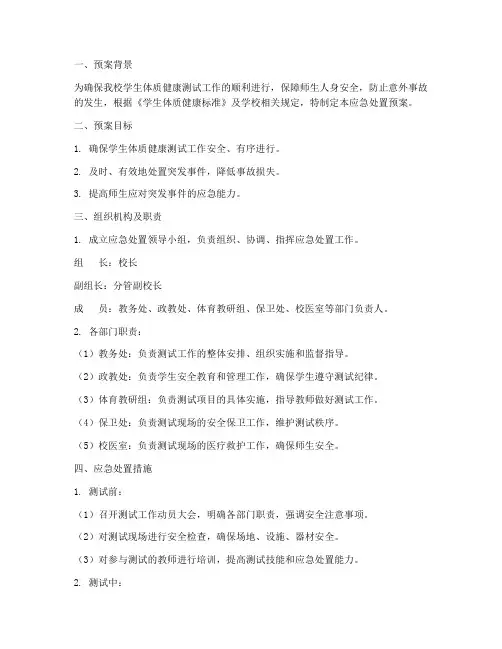 一、预案背景

为确保我校学生体质健康测试工作的顺利进行，保障师生人身安全，防止意外事故的发生，根据《学生体质健康标准》及学校相关规定，特制定本应急处置预案。

二、预案目标

1. 确保学生体质健康测试工作安全、有序进行。

2. 及时、有效地处置突发事件，降低事故损失。

3. 提高师生应对突发事件的应急能力。

三、组织机构及职责

1. 成立应急处置领导小组，负责组织、协调、指挥应急处置工作。

组　长：校长

副组长：分管副校长

成　员：教务处、政教处、体育教研组、保卫处、校医室等部门负责人。

2. 各部门职责：

（1）教务处：负责测试工作的整体安排、组织实施和监督指导。

（2）政教处：负责学生安全教育和管理工作，确保学生遵守测试纪律。

（3）体育教研组：负责测试项目的具体实施，指导教师做好测试工作。

（4）保卫处：负责测试现场的安全保卫工作，维护测试秩序。

（5）校医室：负责测试现场的医疗救护工作，确保师生安全。

四、应急处置措施

1. 测试前：

（1）召开测试工作动员大会，明确各部门职责，强调安全注意事项。

（2）对测试现场进行安全检查，确保场地、设施、器材安全。

（3）对参与测试的教师进行培训，提高测试技能和应急处置能力。

2. 测试中：